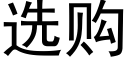 选购